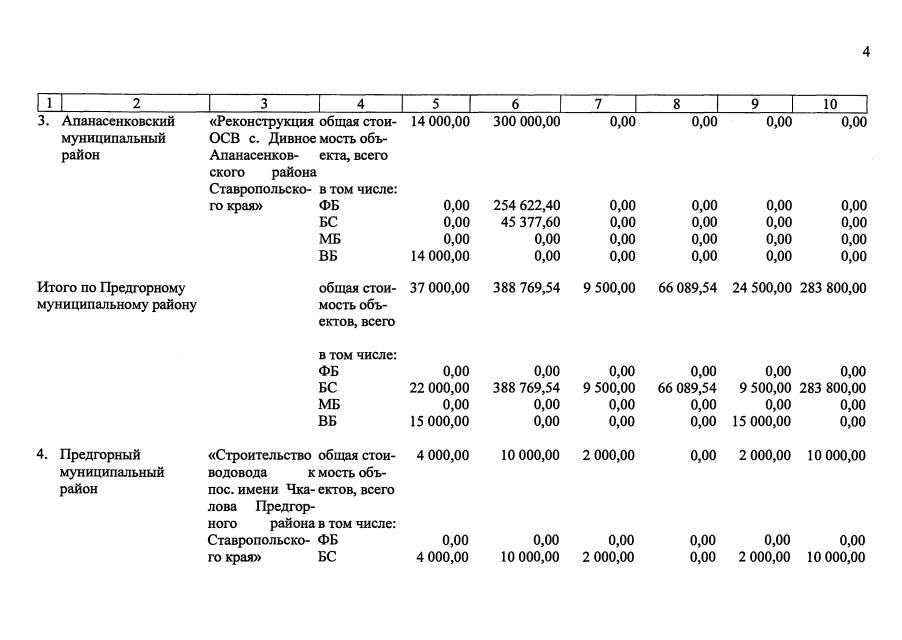 4

| 1 | 2 | 3 | 4 | 5 | 6 | 7 | 8 | 9 | 10 |
|---|---|---|---|---|---|---|---|---|---|
| 3. | Апанасенковский муниципальный район | «Реконструкция ОСВ с. Дивное Апанасенковского района Ставропольского края» | общая стоимость объекта, всего | 14 000,00 | 300 000,00 | 0,00 | 0,00 | 0,00 | 0,00 |
| | | | в том числе: | | | | | | |
| | | | ФБ | 0,00 | 254 622,40 | 0,00 | 0,00 | 0,00 | 0,00 |
| | | | БС | 0,00 | 45 377,60 | 0,00 | 0,00 | 0,00 | 0,00 |
| | | | МБ | 0,00 | 0,00 | 0,00 | 0,00 | 0,00 | 0,00 |
| | | | ВБ | 14 000,00 | 0,00 | 0,00 | 0,00 | 0,00 | 0,00 |
| Итого по Предгорному муниципальному району | | | общая стоимость объектов, всего | 37 000,00 | 388 769,54 | 9 500,00 | 66 089,54 | 24 500,00 | 283 800,00 |
| | | | в том числе: | | | | | | |
| | | | ФБ | 0,00 | 0,00 | 0,00 | 0,00 | 0,00 | 0,00 |
| | | | БС | 22 000,00 | 388 769,54 | 9 500,00 | 66 089,54 | 9 500,00 | 283 800,00 |
| | | | МБ | 0,00 | 0,00 | 0,00 | 0,00 | 0,00 | 0,00 |
| | | | ВБ | 15 000,00 | 0,00 | 0,00 | 0,00 | 15 000,00 | 0,00 |
| 4. | Предгорный муниципальный район | «Строительство водовода к пос. имени Чкалова Предгорного района Ставропольского края» | общая стоимость объектов, всего | 4 000,00 | 10 000,00 | 2 000,00 | 0,00 | 2 000,00 | 10 000,00 |
| | | | в том числе: | | | | | | |
| | | | ФБ | 0,00 | 0,00 | 0,00 | 0,00 | 0,00 | 0,00 |
| | | | БС | 4 000,00 | 10 000,00 | 2 000,00 | 0,00 | 2 000,00 | 10 000,00 |